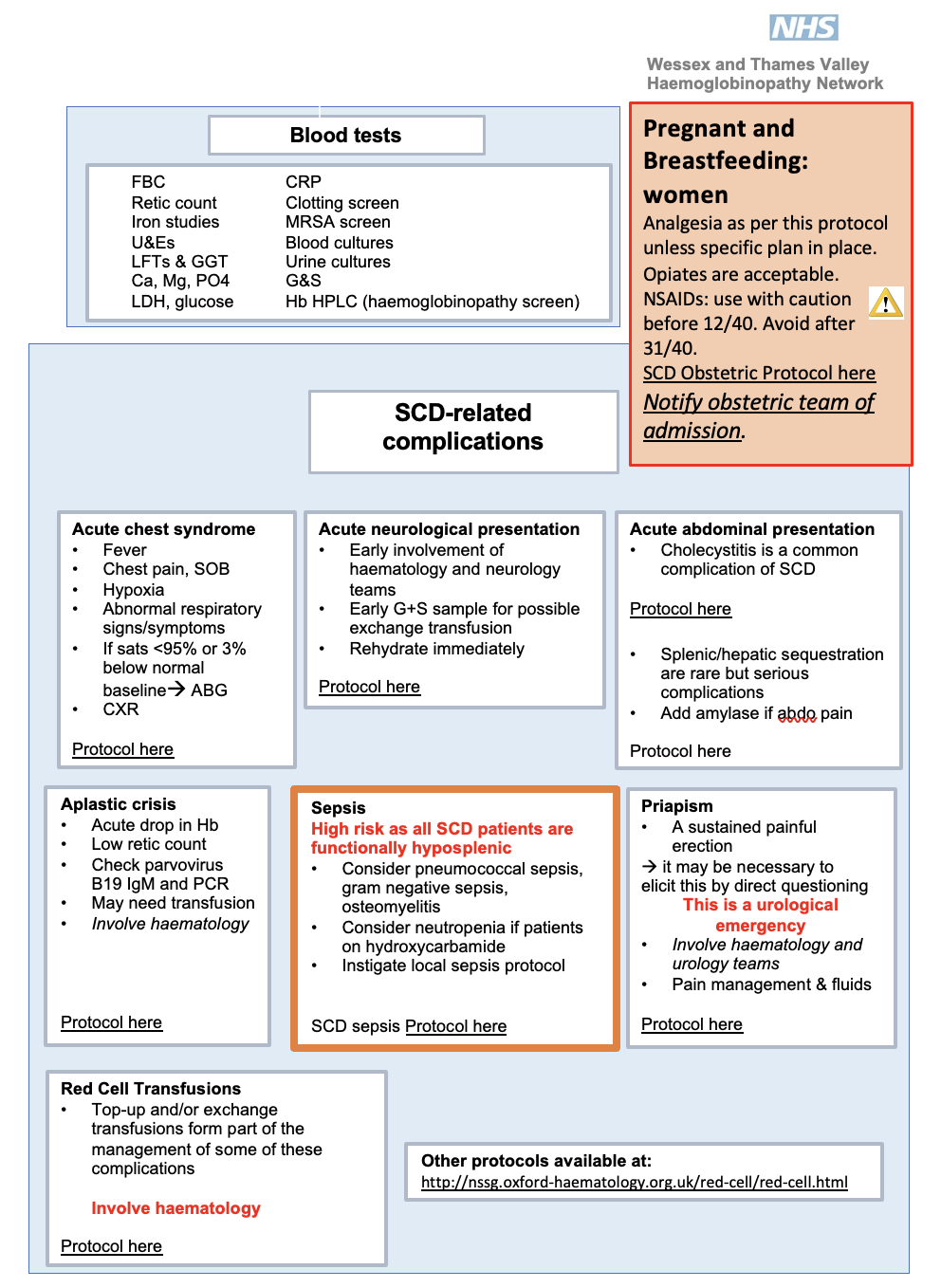 NHS
Wessex and Thames Valley Haemoglobinopathy Network

Blood tests

FBC
Retic count
Iron studies
U&Es
LFTs & GGT
Ca, Mg, PO4
LDH, glucose

CRP
Clotting screen
MRSA screen
Blood cultures
Urine cultures
G&S
Hb HPLC (haemoglobinopathy screen)

Pregnant and Breastfeeding: women
Analgesia as per this protocol unless specific plan in place. Opiates are acceptable. NSAIDs: use with caution before 12/40. Avoid after 31/40.
SCD Obstetric Protocol here
Notify obstetric team of admission.

SCD-related complications

Acute chest syndrome
• Fever
• Chest pain, SOB
• Hypoxia
• Abnormal respiratory signs/symptoms
• If sats <95% or 3% below normal baseline→ ABG
• CXR

Protocol here

Acute neurological presentation
• Early involvement of haematology and neurology teams
• Early G+S sample for possible exchange transfusion
• Rehydrate immediately

Protocol here

Acute abdominal presentation
• Cholecystitis is a common complication of SCD

Protocol here

• Splenic/hepatic sequestration are rare but serious complications
• Add amylase if abdo pain

Protocol here

Aplastic crisis
• Acute drop in Hb
• Low retic count
• Check parvovirus B19 IgM and PCR
• May need transfusion
• Involve haematology

Protocol here

Sepsis
High risk as all SCD patients are functionally hyposplenic
• Consider pneumococcal sepsis, gram negative sepsis, osteomyelitis
• Consider neutropenia if patients on hydroxycarbamide
• Instigate local sepsis protocol

SCD sepsis Protocol here

Priapism
• A sustained painful erection
→ it may be necessary to elicit this by direct questioning
This is a urological emergency
• Involve haematology and urology teams
• Pain management & fluids

Protocol here

Red Cell Transfusions
• Top-up and/or exchange transfusions form part of the management of some of these complications

Involve haematology

Protocol here

Other protocols available at:
http://nssg.oxford-haematology.org.uk/red-cell/red-cell.html